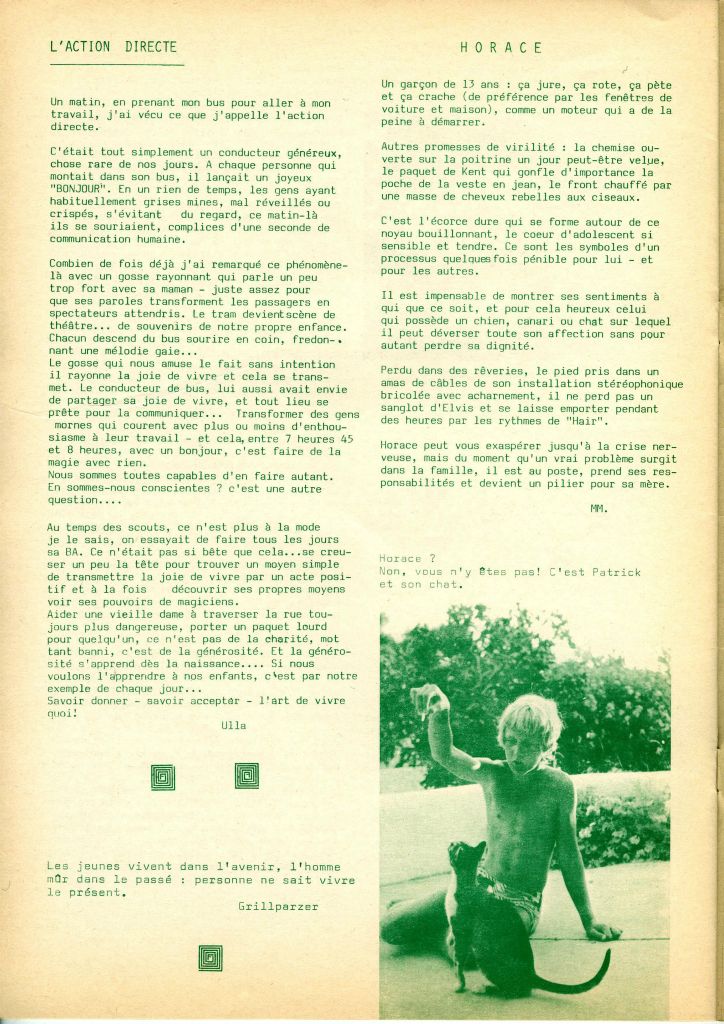 L'ACTION DIRECTE

Un matin, en prenant mon bus pour aller à mon travail, j'ai vécu ce que j'appelle l'action directe.

C'était tout simplement un conducteur généreux, chose rare de nos jours. A chaque personne qui montait dans son bus, il lançait un joyeux "BONJOUR". En un rien de temps, les gens ayant habituellement grises mines, mal réveillés ou crispés, s'évitant du regard, ce matin-là ils se souriaient, complices d'une seconde de communication humaine.

Combien de fois déjà j'ai remarqué ce phénomène-là avec un gosse rayonnant qui parle un peu trop fort avec sa maman - juste assez pour que ses paroles transforment les passagers en spectateurs attendris. Le tram devientscène de théâtre... de souvenirs de notre propre enfance. Chacun descend du bus sourire en coin, fredonnant une mélodie gaie...
Le gosse qui nous amuse le fait sans intention il rayonne la joie de vivre et cela se transmet. Le conducteur de bus, lui aussi avait envie de partager sa joie de vivre, et tout lieu se prête pour la communiquer... Transformer des gens mornes qui courent avec plus ou moins d'enthousiasme à leur travail - et cela, entre 7 heures 45 et 8 heures, avec un bonjour, c'est faire de la magie avec rien.
Nous sommes toutes capables d'en faire autant.
En sommes-nous conscientes ? c'est une autre question....

Au temps des scouts, ce n'est plus à la mode je le sais, on essayait de faire tous les jours sa BA. Ce n'était pas si bête que cela...se creuser un peu la tête pour trouver un moyen simple de transmettre la joie de vivre par un acte positif et à la fois découvrir ses propres moyens voir ses pouvoirs de magiciens.
Aider une vieille dame à traverser la rue toujours plus dangereuse, porter un paquet lourd pour quelqu'un, ce n'est pas de la charité, mot tant banni, c'est de la générosité. Et la générosité s'apprend dès la naissance.... Si nous voulons l'apprendre à nos enfants, c'est par notre exemple de chaque jour...
Savoir donner - savoir accepter - l'art de vivre quoi!
Ulla

Les jeunes vivent dans l'avenir, l'homme mûr dans le passé : personne ne sait vivre le présent.
Grillparzer

HORACE

Un garçon de 13 ans : ça jure, ça rote, ça pète et ça crache (de préférence par les fenêtres de voiture et maison), comme un moteur qui a de la peine à démarrer.

Autres promesses de virilité : la chemise ouverte sur la poitrine un jour peut-être velue, le paquet de Kent qui gonfle d'importance la poche de la veste en jean, le front chauffé par une masse de cheveux rebelles aux ciseaux.

C'est l'écorce dure qui se forme autour de ce noyau bouillonnant, le coeur d'adolescent si sensible et tendre. Ce sont les symboles d'un processus quelquesfois pénible pour lui - et pour les autres.

Il est impensable de montrer ses sentiments à qui que ce soit, et pour cela heureux celui qui possède un chien, canari ou chat sur lequel il peut déverser toute son affection sans pour autant perdre sa dignité.

Perdu dans des rêveries, le pied pris dans un amas de câbles de son installation stéréophonique bricolée avec acharnement, il ne perd pas un sanglot d'Elvis et se laisse emporter pendant des heures par les rythmes de "Hair".

Horace peut vous exaspérer jusqu'à la crise nerveuse, mais du moment qu'un vrai problème surgit dans la famille, il est au poste, prend ses responsabilités et devient un pilier pour sa mère.
MM.

Horace ?
Non, vous n'y êtes pas! C'est Patrick et son chat.